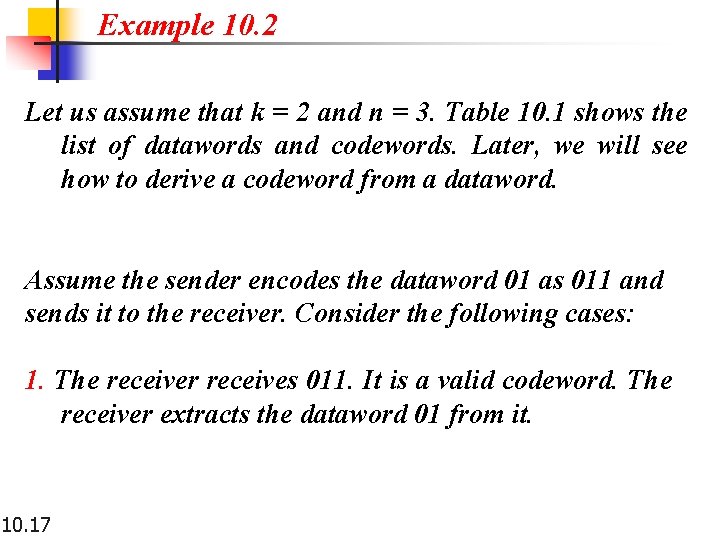 Example 10.2

Let us assume that $k = 2$ and $n = 3$. Table 10.1 shows the list of datawords and codewords. Later, we will see how to derive a codeword from a dataword.

Assume the sender encodes the dataword 01 as 011 and sends it to the receiver. Consider the following cases:

1. The receiver receives 011. It is a valid codeword. The receiver extracts the dataword 01 from it.

10.17